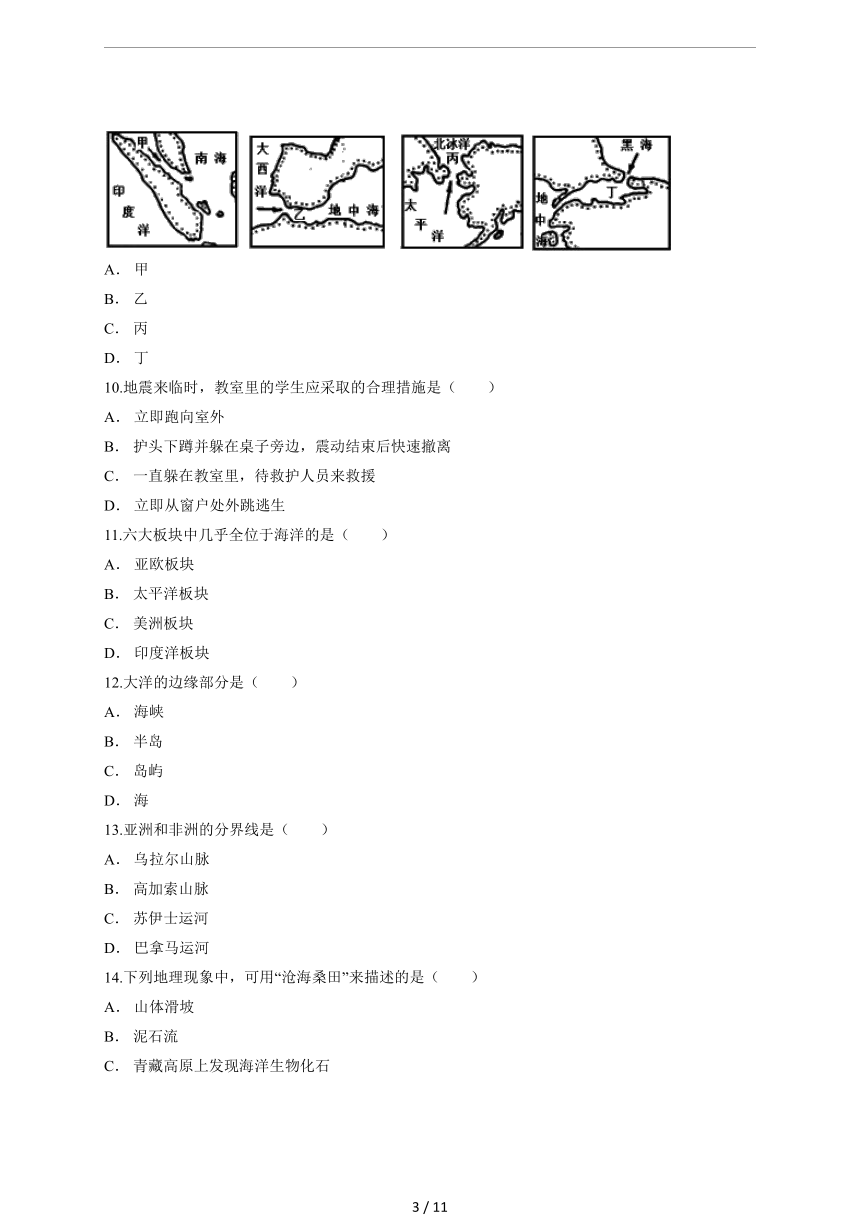 甲 南海 印度洋

大西洋 乙 地中海

北冰洋 丙 太平洋

黑海 丁 地中海

A． 甲

B． 乙

C． 丙

D． 丁

10.地震来临时，教室里的学生应采取的合理措施是（　　）

A． 立即跑向室外

B． 护头下蹲并躲在桌子旁边，震动结束后快速撤离

C． 一直躲在教室里，待救护人员来救援

D． 立即从窗户处外跳逃生

11.六大板块中几乎全位于海洋的是（　　）

A． 亚欧板块

B． 太平洋板块

C． 美洲板块

D． 印度洋板块

12.大洋的边缘部分是（　　）

A． 海峡

B． 半岛

C． 岛屿

D． 海

13.亚洲和非洲的分界线是（　　）

A． 乌拉尔山脉

B． 高加索山脉

C． 苏伊士运河

D． 巴拿马运河

14.下列地理现象中，可用“沧海桑田”来描述的是（　　）

A． 山体滑坡

B． 泥石流

C． 青藏高原上发现海洋生物化石

3 / 11